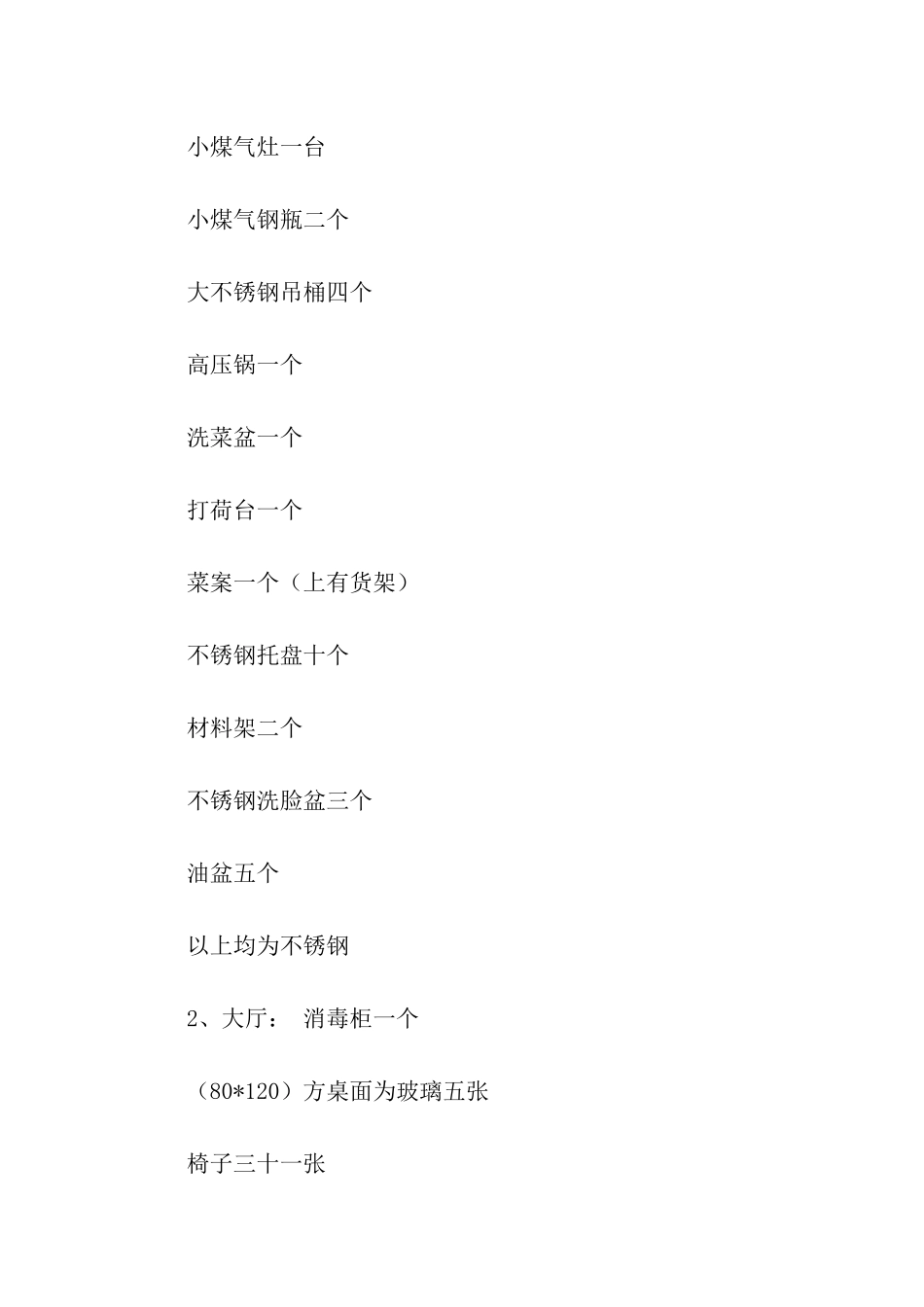 小煤气灶一台

小煤气钢瓶二个

大不锈钢吊桶四个

高压锅一个

洗菜盆一个

打荷台一个

菜案一个（上有货架）

不锈钢托盘十个

材料架二个

不锈钢洗脸盆三个

油盆五个

以上均为不锈钢

2、大厅： 消毒柜一个

（80*120）方桌面为玻璃五张

椅子三十一张